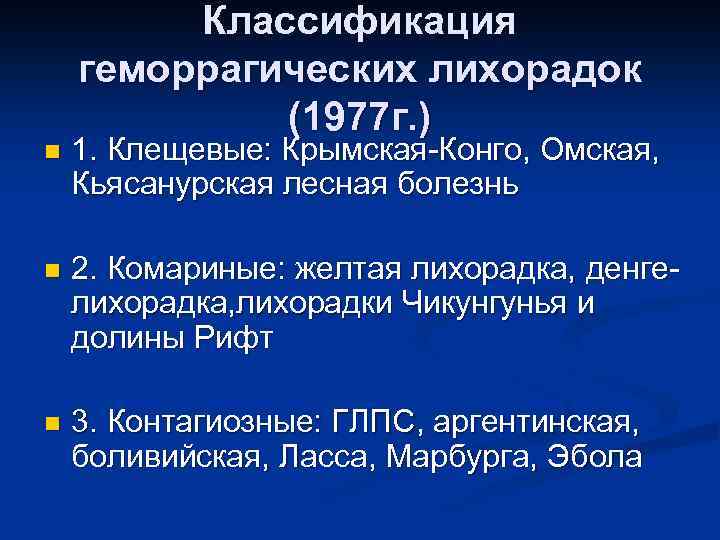 Классификация геморрагических лихорадок (1977г.)

1. Клещевые: Крымская-Конго, Омская, Кьясанурская лесная болезнь

2. Комариные: желтая лихорадка, денге-лихорадка,лихорадки Чикунгунья и долины Рифт

3. Контагиозные: ГЛПС, аргентинская, боливийская, Ласса, Марбурга, Эбола